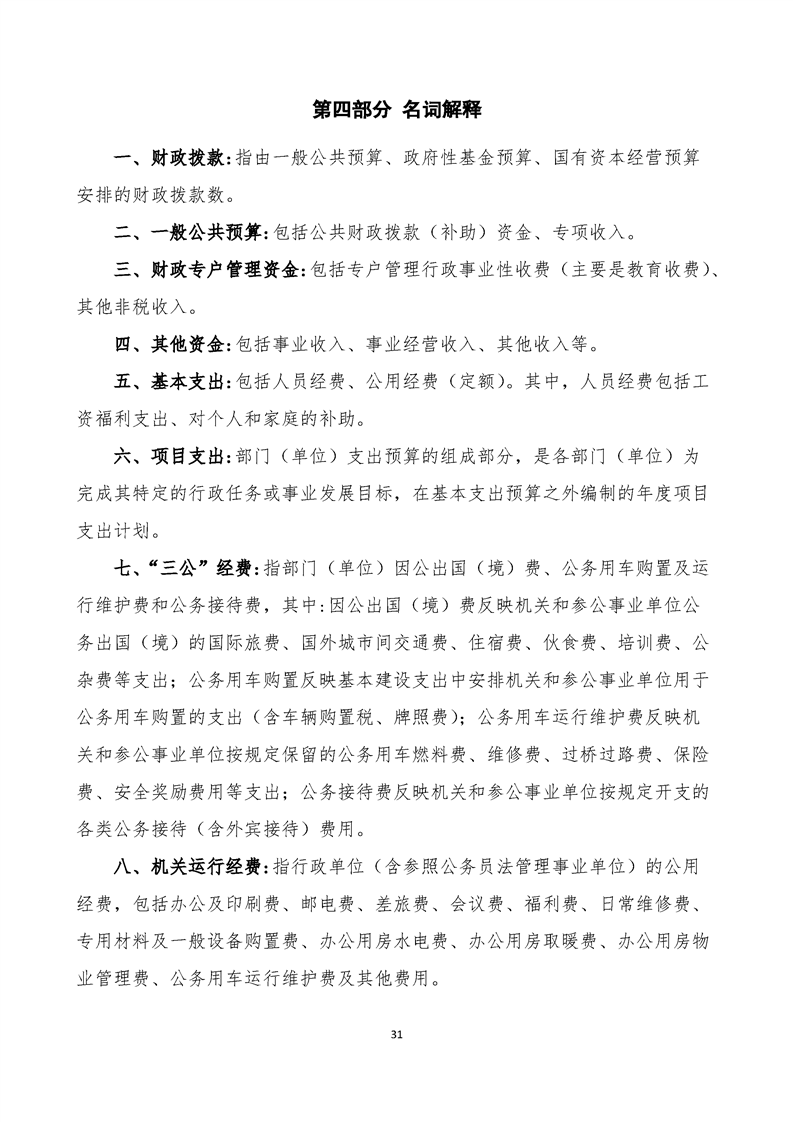 第四部分 名词解释

一、财政拨款:指由一般公共预算、政府性基金预算、国有资本经营预算安排的财政拨款数。

二、一般公共预算:包括公共财政拨款（补助）资金、专项收入。

三、财政专户管理资金:包括专户管理行政事业性收费（主要是教育收费）、其他非税收入。

四、其他资金:包括事业收入、事业经营收入、其他收入等。

五、基本支出:包括人员经费、公用经费（定额）。其中，人员经费包括工资福利支出、对个人和家庭的补助。

六、项目支出:部门（单位）支出预算的组成部分，是各部门（单位）为完成其特定的行政任务或事业发展目标，在基本支出预算之外编制的年度项目支出计划。

七、“三公”经费:指部门（单位）因公出国（境）费、公务用车购置及运行维护费和公务接待费，其中:因公出国（境）费反映机关和参公事业单位公务出国（境）的国际旅费、国外城市间交通费、住宿费、伙食费、培训费、公杂费等支出；公务用车购置反映基本建设支出中安排机关和参公事业单位用于公务用车购置的支出（含车辆购置税、牌照费）；公务用车运行维护费反映机关和参公事业单位按规定保留的公务用车燃料费、维修费、过桥过路费、保险费、安全奖励费用等支出；公务接待费反映机关和参公事业单位按规定开支的各类公务接待（含外宾接待）费用。

八、机关运行经费:指行政单位（含参照公务员法管理事业单位）的公用经费，包括办公及印刷费、邮电费、差旅费、会议费、福利费、日常维修费、专用材料及一般设备购置费、办公用房水电费、办公用房取暖费、办公用房物业管理费、公务用车运行维护费及其他费用。

31